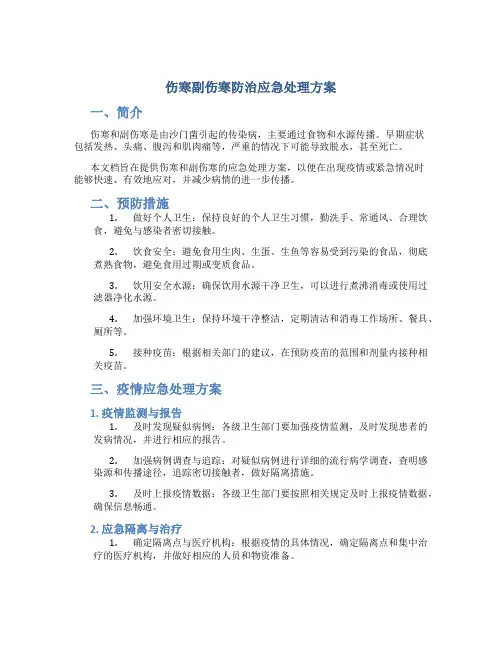 伤寒副伤寒防治应急处理方案

一、简介

伤寒和副伤寒是由沙门菌引起的传染病，主要通过食物和水源传播。早期症状包括发热、头痛、腹泻和肌肉痛等，严重的情况下可能导致脱水，甚至死亡。

本文档旨在提供伤寒和副伤寒的应急处理方案，以便在出现疫情或紧急情况时能够快速、有效地应对，并减少病情的进一步传播。

二、预防措施

1. 做好个人卫生：保持良好的个人卫生习惯，勤洗手、常通风、合理饮食，避免与感染者密切接触。

2. 饮食安全：避免食用生肉、生蛋、生鱼等容易受到污染的食品，彻底煮熟食物，避免食用过期或变质食品。

3. 饮用安全水源：确保饮用水源干净卫生，可以进行煮沸消毒或使用过滤器净化水源。

4. 加强环境卫生：保持环境干净整洁，定期清洁和消毒工作场所、餐具、厕所等。

5. 接种疫苗：根据相关部门的建议，在预防疫苗的范围和剂量内接种相关疫苗。

三、疫情应急处理方案

1. 疫情监测与报告

1. 及时发现疑似病例：各级卫生部门要加强疫情监测，及时发现患者的发病情况，并进行相应的报告。

2. 加强病例调查与追踪：对疑似病例进行详细的流行病学调查，查明感染源和传播途径，追踪密切接触者，做好隔离措施。

3. 及时上报疫情数据：各级卫生部门要按照相关规定及时上报疫情数据，确保信息畅通。

2. 应急隔离与治疗

1. 确定隔离点与医疗机构：根据疫情的具体情况，确定隔离点和集中治疗的医疗机构，并做好相应的人员和物资准备。